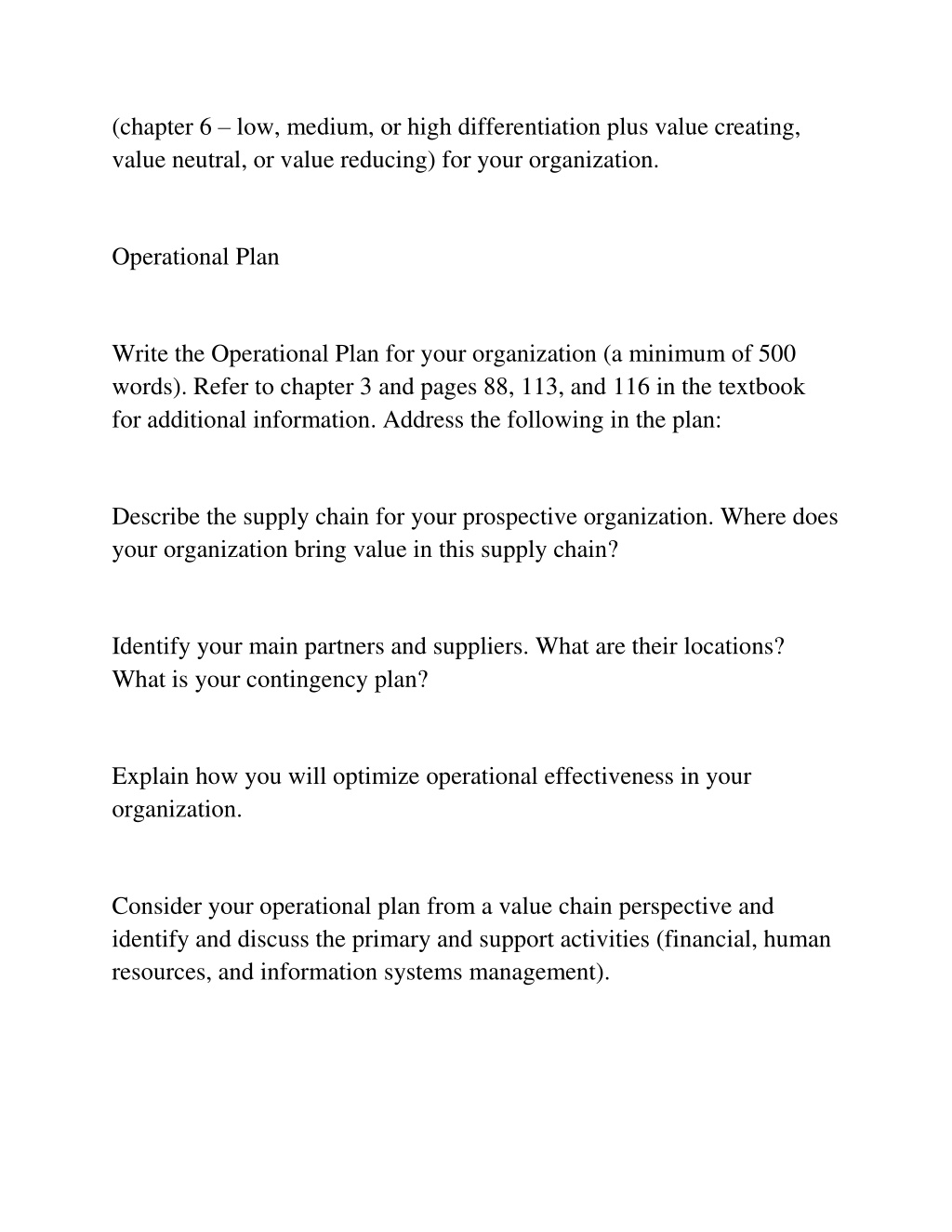 (chapter 6 – low, medium, or high differentiation plus value creating, value neutral, or value reducing) for your organization.

Operational Plan

Write the Operational Plan for your organization (a minimum of 500 words). Refer to chapter 3 and pages 88, 113, and 116 in the textbook for additional information. Address the following in the plan:

Describe the supply chain for your prospective organization. Where does your organization bring value in this supply chain?

Identify your main partners and suppliers. What are their locations? What is your contingency plan?

Explain how you will optimize operational effectiveness in your organization.

Consider your operational plan from a value chain perspective and identify and discuss the primary and support activities (financial, human resources, and information systems management).